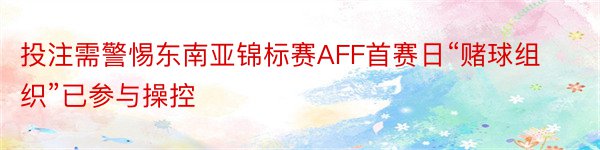 投注需警惕东南亚锦标赛AFF首赛日“赌球组织”已参与操控